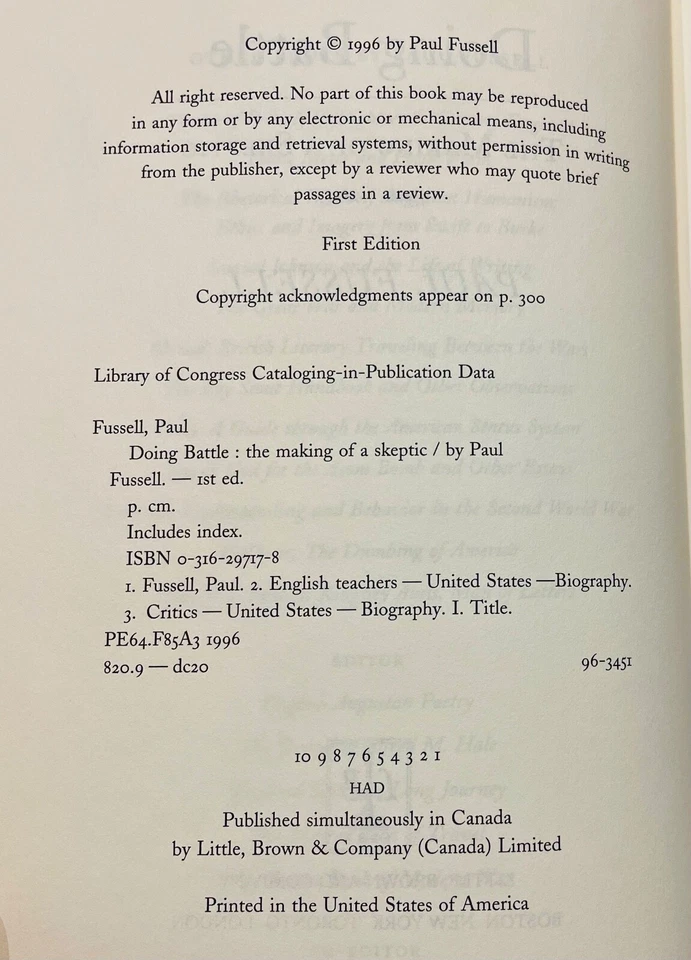 Copyright © 1996 by Paul Fussell

All right reserved. No part of this book may be reproduced in any form or by any electronic or mechanical means, including information storage and retrieval systems, without permission in writing from the publisher, except by a reviewer who may quote brief passages in a review.

First Edition

Copyright acknowledgments appear on p. 300

Library of Congress Cataloging-in-Publication Data

Fussell, Paul
Doing Battle : the making of a skeptic / by Paul Fussell. — 1st ed.
p. cm.
Includes index.
ISBN 0-316-29717-8
1. Fussell, Paul. 2. English teachers — United States —Biography.
3. Critics — United States — Biography. I. Title.
PE64.F85A3 1996
820.9 — dc20 96-3451

10 9 8 7 6 5 4 3 2 1

HAD

Published simultaneously in Canada
by Little, Brown & Company (Canada) Limited

Printed in the United States of America